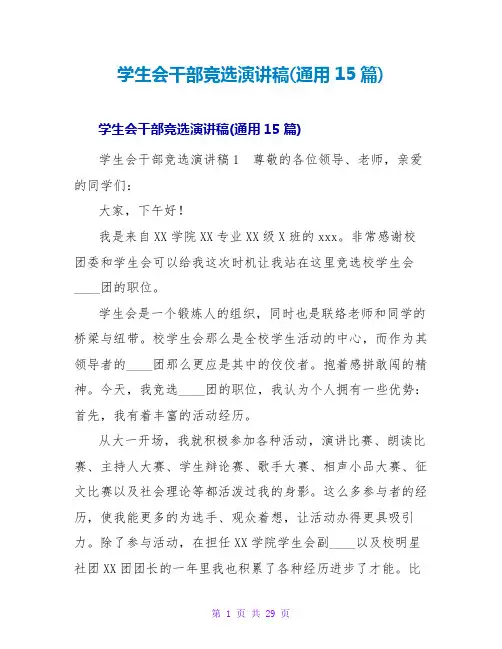 学生会干部竞选演讲稿(通用 15 篇)

学生会干部竞选演讲稿(通用 15 篇)

学生会干部竞选演讲稿 1　尊敬的各位领导、老师，亲爱的同学们：

大家，下午好！

我是来自 XX 学院 XX 专业 XX 级 X 班的 xxx。非常感谢校团委和学生会可以给我这次时机让我站在这里竞选校学生会____团的职位。

学生会是一个锻炼人的组织，同时也是联络老师和同学的桥梁与纽带。校学生会那么是全校学生活动的中心，而作为其领导者的____团那么更应是其中的佼佼者。抱着感拼敢闯的精神。今天，我竞选____团的职位，我认为个人拥有一些优势：首先，我有着丰富的活动经历。

从大一开场，我就积极参加各种活动，演讲比赛、朗读比赛、主持人大赛、学生辩论赛、歌手大赛、相声小品大赛、征文比赛以及社会理论等都活泼过我的身影。这么多参与者的经历，使我能更多的为选手、观众着想，让活动办得更具吸引力。除了参与活动，在担任 XX 学院学生会副____以及校明星社团 XX 团团长的一年里我也积累了各种经历进步了才能。比

第 1 页 共 29 页